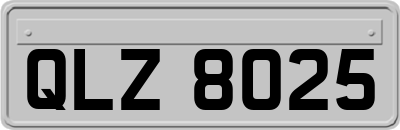 QLZ 8025